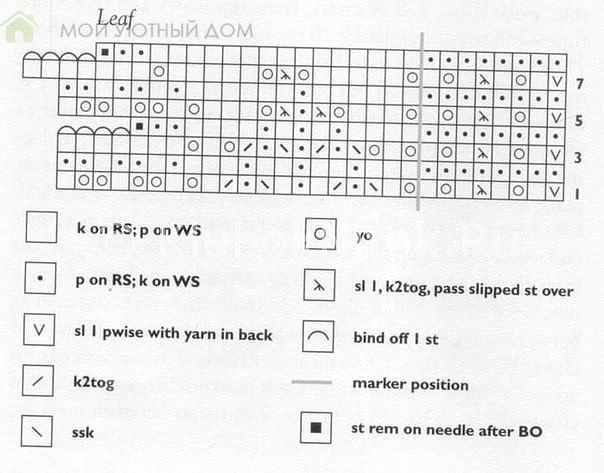 Leaf

МОЙ УЮТНЫЙ ДОМ

7

5

3

1

k on RS; p on WS

p on RS; k on WS

sl 1 pwise with yarn in back

k2tog

ssk

yo

sl 1, k2tog, pass slipped st over

bind off 1 st

marker position

st rem on needle after BO